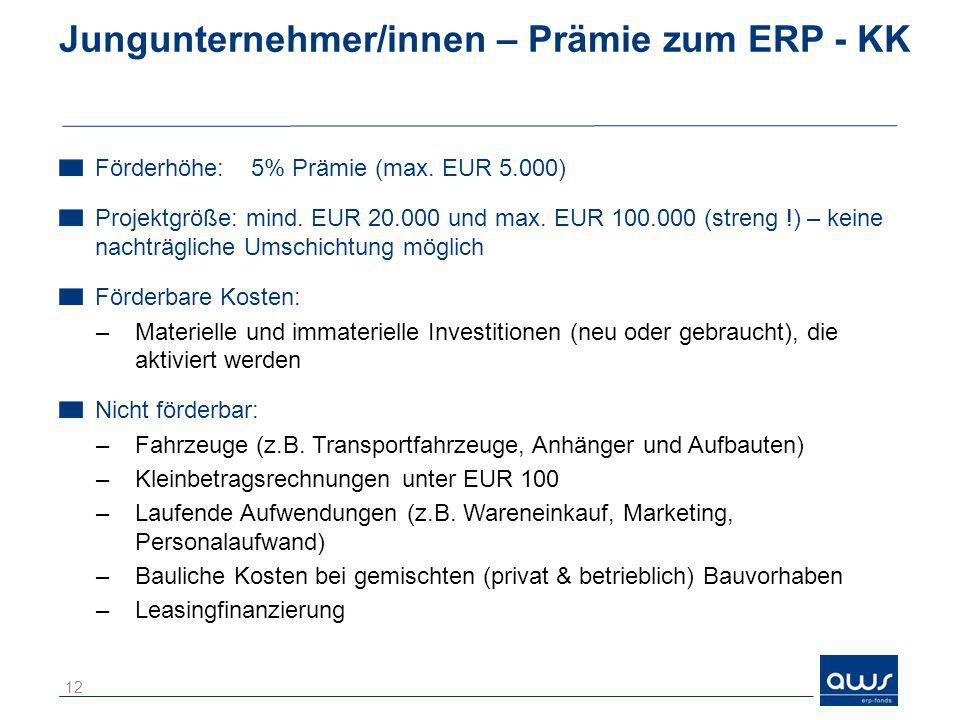 Jungunternehmer/innen – Prämie zum ERP - KK

Förderhöhe: 5% Prämie (max. EUR 5.000)

Projektgröße: mind. EUR 20.000 und max. EUR 100.000 (streng !) – keine nachträgliche Umschichtung möglich

Förderbare Kosten:
– Materielle und immaterielle Investitionen (neu oder gebraucht), die aktiviert werden

Nicht förderbar:
– Fahrzeuge (z.B. Transportfahrzeuge, Anhänger und Aufbauten)
– Kleinbetragsrechnungen unter EUR 100
– Laufende Aufwendungen (z.B. Wareneinkauf, Marketing, Personalaufwand)
– Bauliche Kosten bei gemischten (privat & betrieblich) Bauvorhaben
– Leasingfinanzierung

12

aws
erp-fonds